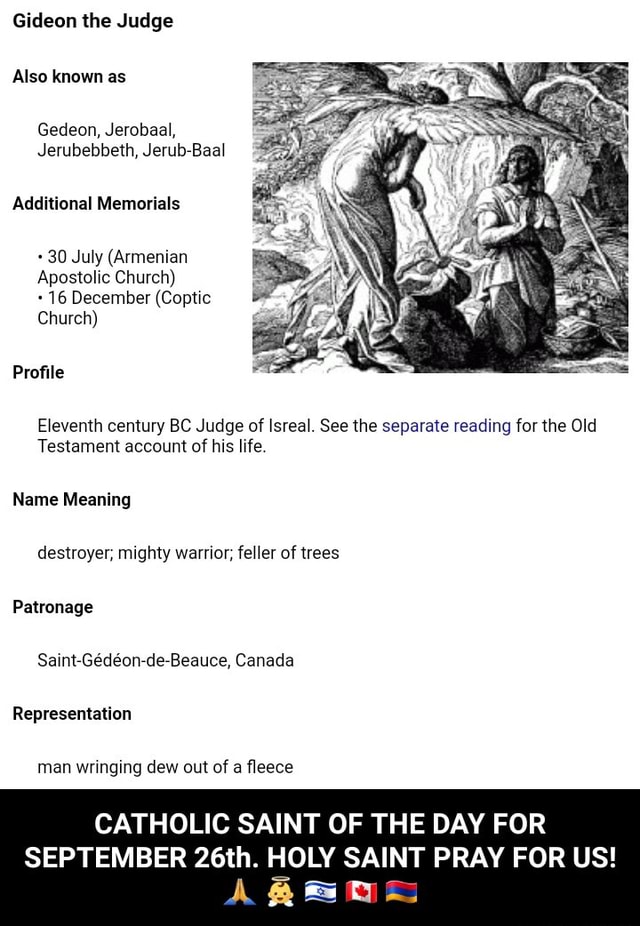 Gideon the Judge

Also known as

Gedeon, Jerobaal, Jerubebbeth, Jerub-Baal

Additional Memorials

• 30 July (Armenian Apostolic Church)
• 16 December (Coptic Church)

Profile

Eleventh century BC Judge of Isreal. See the separate reading for the Old Testament account of his life.

Name Meaning

destroyer; mighty warrior; feller of trees

Patronage

Saint-Gédéon-de-Beauce, Canada

Representation

man wringing dew out of a fleece

CATHOLIC SAINT OF THE DAY FOR SEPTEMBER 26th. HOLY SAINT PRAY FOR US!
🙏 👼 🇮🇱 🇨🇦 🇦🇲